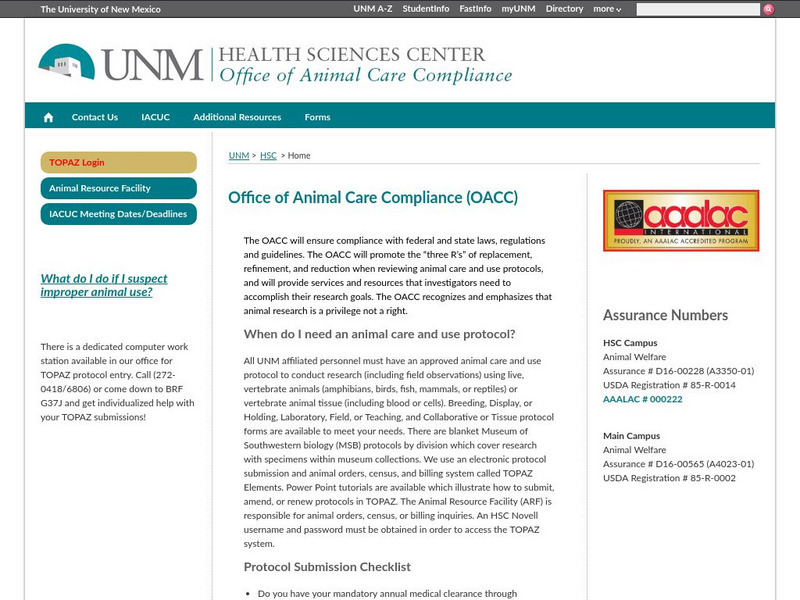 The University of New Mexico UNM A-Z StudentInfo FastInfo myUNM Directory more

UNM HEALTH SCIENCES CENTER
Office of Animal Care Compliance

Contact Us IACUC Additional Resources Forms

TOPAZ Login
Animal Resource Facility
IACUC Meeting Dates/Deadlines

What do I do if I suspect improper animal use?

There is a dedicated computer work station available in our office for TOPAZ protocol entry. Call (272-0418/6806) or come down to BRF G37J and get individualized help with your TOPAZ submissions!

UNM > HSC > Home

Office of Animal Care Compliance (OACC)

The OACC will ensure compliance with federal and state laws, regulations and guidelines. The OACC will promote the "three R's" of replacement, refinement, and reduction when reviewing animal care and use protocols, and will provide services and resources that investigators need to accomplish their research goals. The OACC recognizes and emphasizes that animal research is a privilege not a right.

When do I need an animal care and use protocol?

All UNM affiliated personnel must have an approved animal care and use protocol to conduct research (including field observations) using live, vertebrate animals (amphibians, birds, fish, mammals, or reptiles) or vertebrate animal tissue (including blood or cells). Breeding, Display, or Holding, Laboratory, Field, or Teaching, and Collaborative or Tissue protocol forms are available to meet your needs. There are blanket Museum of Southwestern biology (MSB) protocols by division which cover research with specimens within museum collections. We use an electronic protocol submission and animal orders, census, and billing system called TOPAZ Elements. Power Point tutorials are available which illustrate how to submit, amend, or renew protocols in TOPAZ. The Animal Resource Facility (ARF) is responsible for animal orders, census, or billing inquiries. An HSC Novell username and password must be obtained in order to access the TOPAZ system.

Protocol Submission Checklist

• Do you have your mandatory annual medical clearance through

aaalac INTERNATIONAL
PROUDLY, AN AAALAC ACCREDITED PROGRAM

Assurance Numbers

HSC Campus
Animal Welfare
Assurance # D16-00228 (A3350-01)
USDA Registration # 85-R-0014
AAALAC # 000222

Main Campus
Animal Welfare
Assurance # D16-00565 (A4023-01)
USDA Registration # 85-R-0002